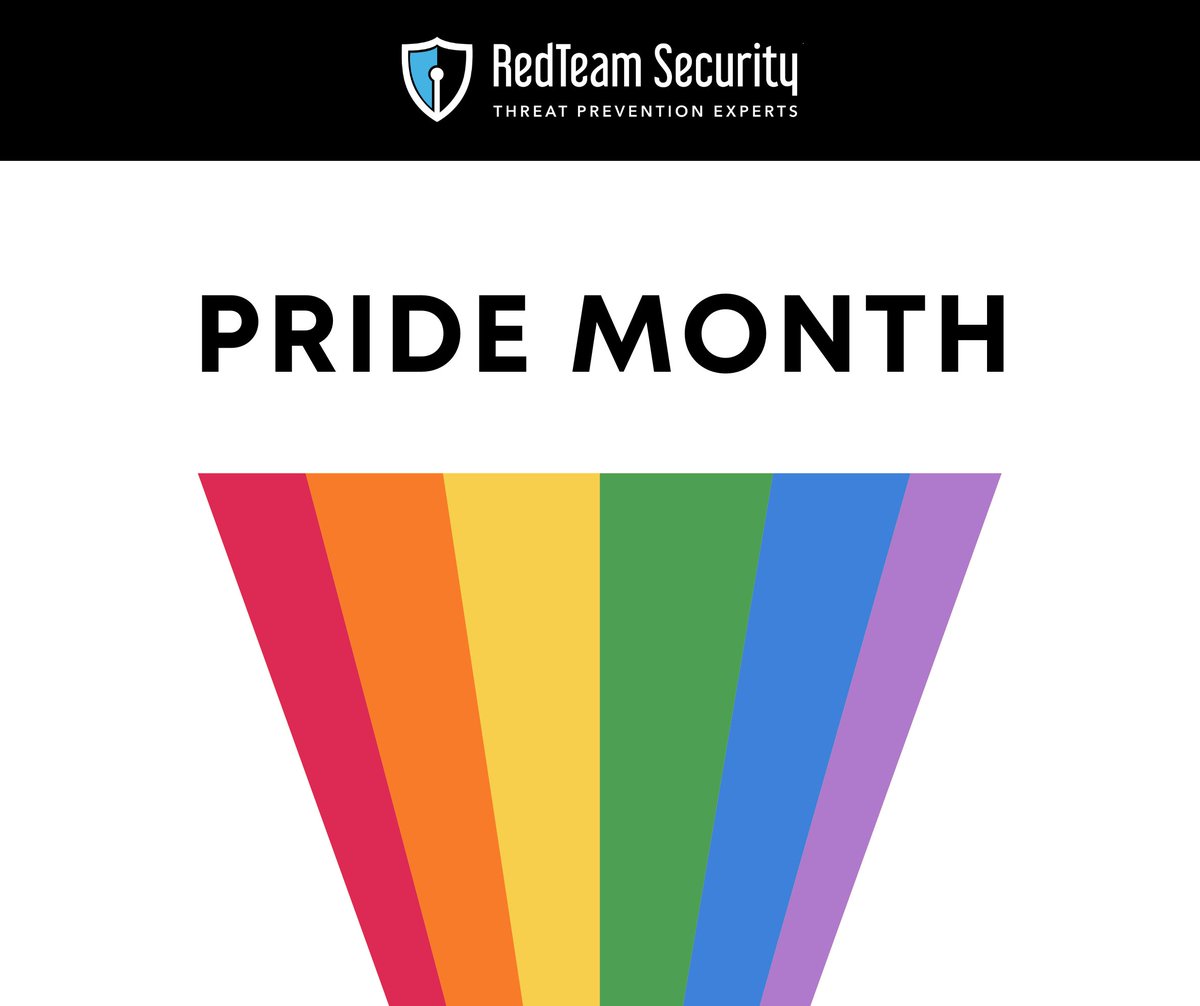 RedTeam Security
THREAT PREVENTION EXPERTS

PRIDE MONTH